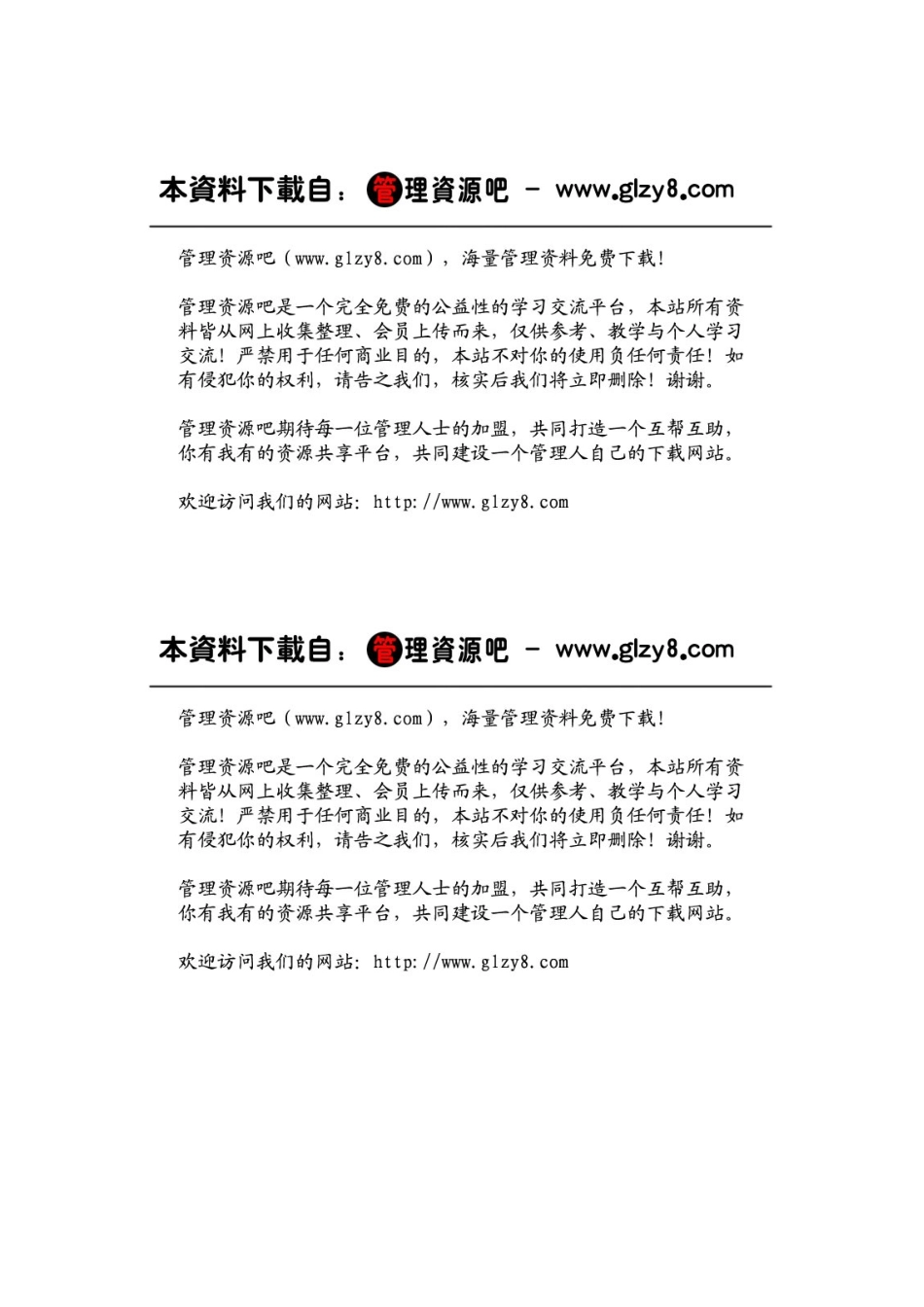 本資料下載自：管理資源吧 - www.glzy8.com

管理资源吧（www.glzy8.com），海量管理资料免费下载！

管理资源吧是一个完全免费的公益性的学习交流平台，本站所有资料皆从网上收集整理、会员上传而来，仅供参考、教学与个人学习交流！严禁用于任何商业目的，本站不对你的使用负任何责任！如有侵犯你的权利，请告之我们，核实后我们将立即删除！谢谢。

管理资源吧期待每一位管理人士的加盟，共同打造一个互帮互助，你有我有的资源共享平台，共同建设一个管理人自己的下载网站。

欢迎访问我们的网站：http://www.glzy8.com

本資料下載自：管理資源吧 - www.glzy8.com

管理资源吧（www.glzy8.com），海量管理资料免费下载！

管理资源吧是一个完全免费的公益性的学习交流平台，本站所有资料皆从网上收集整理、会员上传而来，仅供参考、教学与个人学习交流！严禁用于任何商业目的，本站不对你的使用负任何责任！如有侵犯你的权利，请告之我们，核实后我们将立即删除！谢谢。

管理资源吧期待每一位管理人士的加盟，共同打造一个互帮互助，你有我有的资源共享平台，共同建设一个管理人自己的下载网站。

欢迎访问我们的网站：http://www.glzy8.com